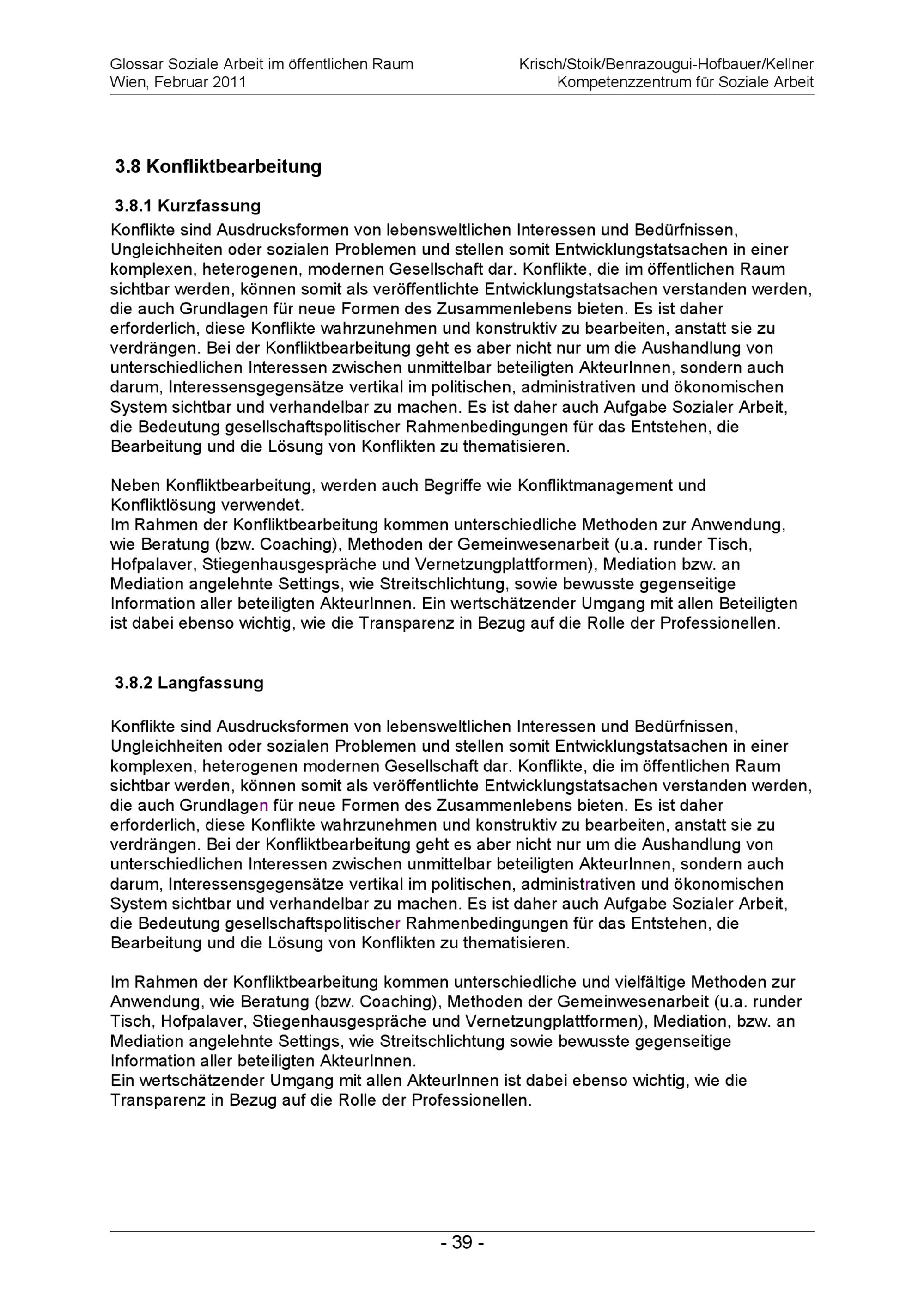 Glossar Soziale Arbeit im öffentlichen Raum
Wien, Februar 2011

Krisch/Stoik/Benrazougui-Hofbauer/Kellner
Kompetenzzentrum für Soziale Arbeit

3.8 Konfliktbearbeitung

3.8.1 Kurzfassung

Konflikte sind Ausdrucksformen von lebensweltlichen Interessen und Bedürfnissen, Ungleichheiten oder sozialen Problemen und stellen somit Entwicklungstatsachen in einer komplexen, heterogenen, modernen Gesellschaft dar. Konflikte, die im öffentlichen Raum sichtbar werden, können somit als veröffentlichte Entwicklungstatsachen verstanden werden, die auch Grundlagen für neue Formen des Zusammenlebens bieten. Es ist daher erforderlich, diese Konflikte wahrzunehmen und konstruktiv zu bearbeiten, anstatt sie zu verdrängen. Bei der Konfliktbearbeitung geht es aber nicht nur um die Aushandlung von unterschiedlichen Interessen zwischen unmittelbar beteiligten AkteurInnen, sondern auch darum, Interessensgegensätze vertikal im politischen, administrativen und ökonomischen System sichtbar und verhandelbar zu machen. Es ist daher auch Aufgabe Sozialer Arbeit, die Bedeutung gesellschaftspolitischer Rahmenbedingungen für das Entstehen, die Bearbeitung und die Lösung von Konflikten zu thematisieren.

Neben Konfliktbearbeitung, werden auch Begriffe wie Konfliktmanagement und Konfliktlösung verwendet.
Im Rahmen der Konfliktbearbeitung kommen unterschiedliche Methoden zur Anwendung, wie Beratung (bzw. Coaching), Methoden der Gemeinwesenarbeit (u.a. runder Tisch, Hofpalaver, Stiegenhausgespräche und Vernetzungplattformen), Mediation bzw. an Mediation angelehnte Settings, wie Streitschlichtung, sowie bewusste gegenseitige Information aller beteiligten AkteurInnen. Ein wertschätzender Umgang mit allen Beteiligten ist dabei ebenso wichtig, wie die Transparenz in Bezug auf die Rolle der Professionellen.

3.8.2 Langfassung

Konflikte sind Ausdrucksformen von lebensweltlichen Interessen und Bedürfnissen, Ungleichheiten oder sozialen Problemen und stellen somit Entwicklungstatsachen in einer komplexen, heterogenen modernen Gesellschaft dar. Konflikte, die im öffentlichen Raum sichtbar werden, können somit als veröffentlichte Entwicklungstatsachen verstanden werden, die auch Grundlagen für neue Formen des Zusammenlebens bieten. Es ist daher erforderlich, diese Konflikte wahrzunehmen und konstruktiv zu bearbeiten, anstatt sie zu verdrängen. Bei der Konfliktbearbeitung geht es aber nicht nur um die Aushandlung von unterschiedlichen Interessen zwischen unmittelbar beteiligten AkteurInnen, sondern auch darum, Interessensgegensätze vertikal im politischen, administrativen und ökonomischen System sichtbar und verhandelbar zu machen. Es ist daher auch Aufgabe Sozialer Arbeit, die Bedeutung gesellschaftspolitischer Rahmenbedingungen für das Entstehen, die Bearbeitung und die Lösung von Konflikten zu thematisieren.

Im Rahmen der Konfliktbearbeitung kommen unterschiedliche und vielfältige Methoden zur Anwendung, wie Beratung (bzw. Coaching), Methoden der Gemeinwesenarbeit (u.a. runder Tisch, Hofpalaver, Stiegenhausgespräche und Vernetzungplattformen), Mediation, bzw. an Mediation angelehnte Settings, wie Streitschlichtung sowie bewusste gegenseitige Information aller beteiligten AkteurInnen.
Ein wertschätzender Umgang mit allen AkteurInnen ist dabei ebenso wichtig, wie die Transparenz in Bezug auf die Rolle der Professionellen.

- 39 -